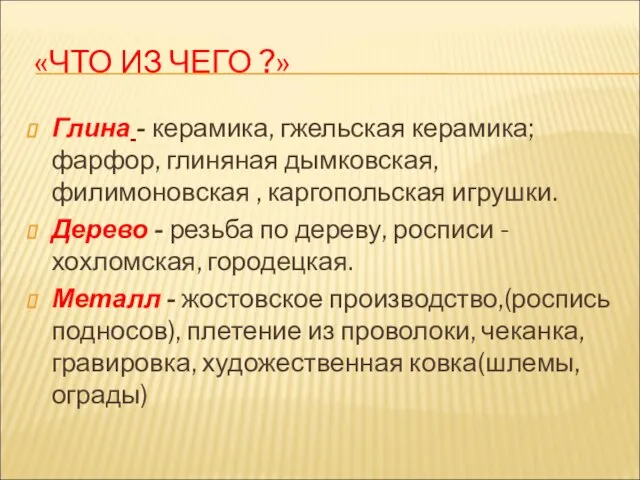 «ЧТО ИЗ ЧЕГО ?»

Глина - керамика, гжельская керамика; фарфор, глиняная дымковская, филимоновская , каргопольская игрушки.

Дерево - резьба по дереву, росписи - хохломская, городецкая.

Металл - жостовское производство,(роспись подносов), плетение из проволоки, чеканка, гравировка, художественная ковка(шлемы, ограды)